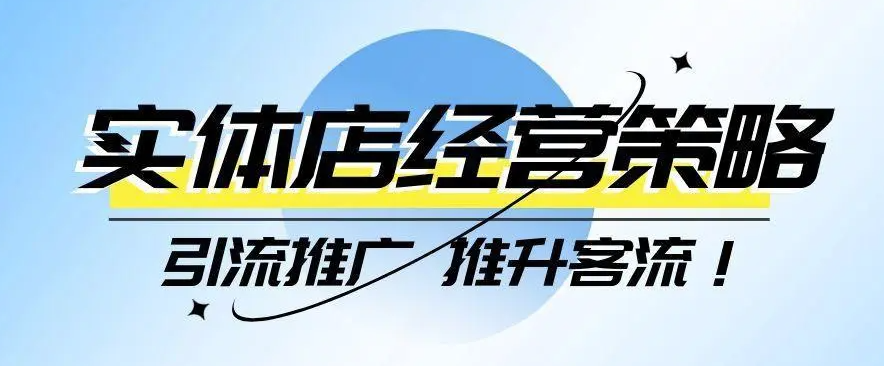 实体店经营策略

引流推广 推升客流！